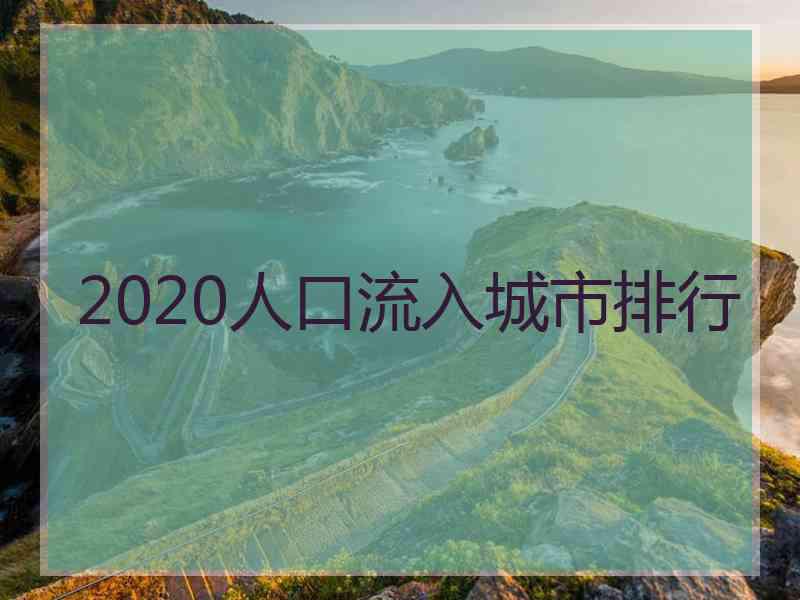 2020人口流入城市排行